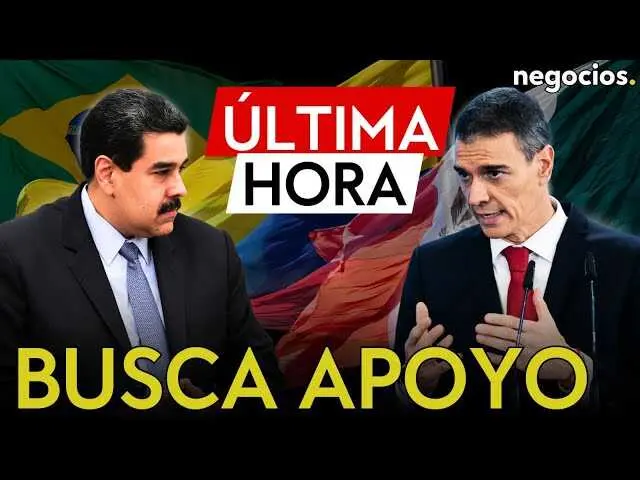 negocios.

ÚLTIMA HORA

BUSCA APOYO